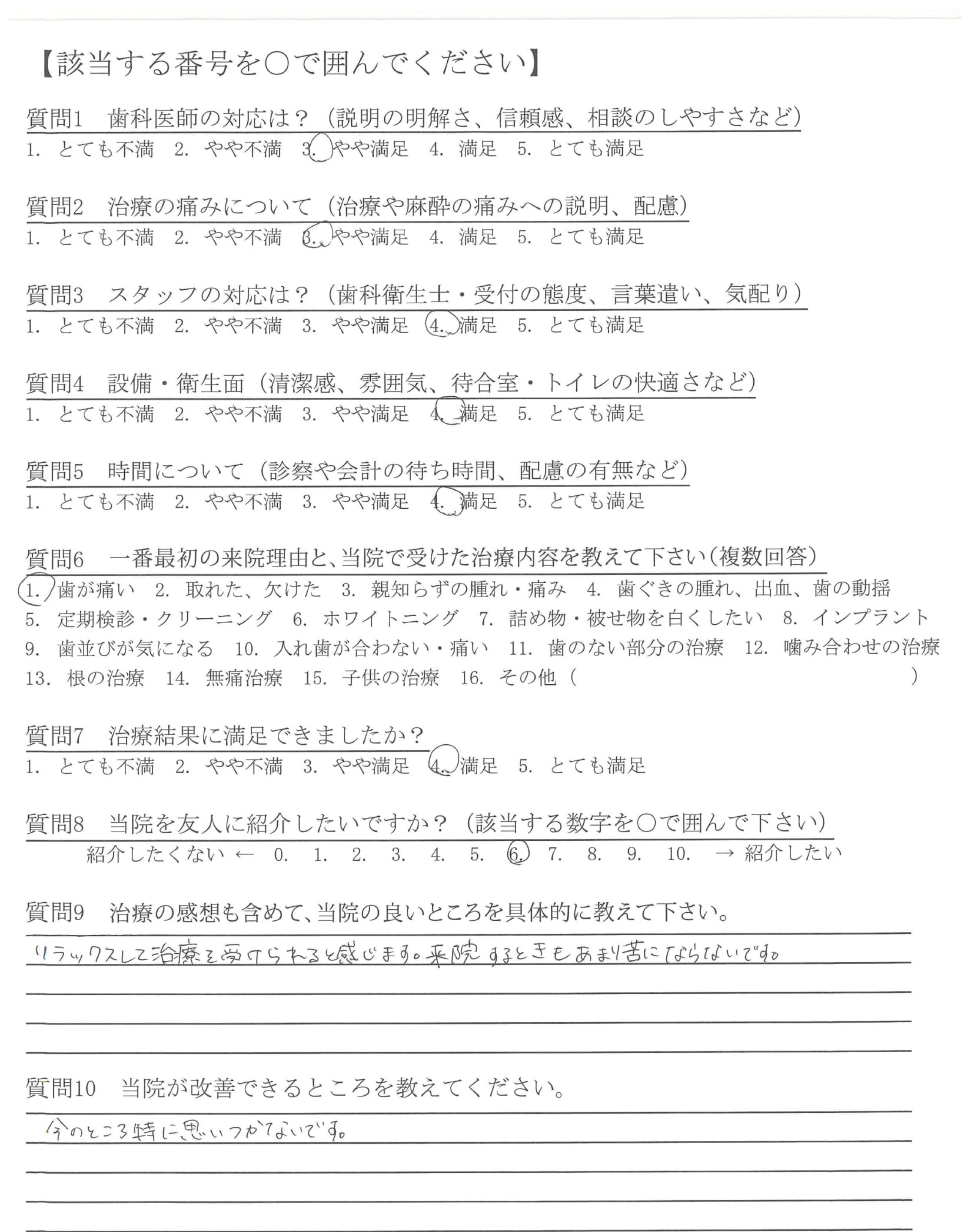 【該当する番号を○で囲んでください】

質問1　歯科医師の対応は？（説明の明解さ、信頼感、相談のしやすさなど）
1. とても不満　2. やや不満　3. やや満足　4. 満足　5. とても満足

質問2　治療の痛みについて（治療や麻酔の痛みへの説明、配慮）
1. とても不満　2. やや不満　3. やや満足　4. 満足　5. とても満足

質問3　スタッフの対応は？（歯科衛生士・受付の態度、言葉遣い、気配り）
1. とても不満　2. やや不満　3. やや満足　4. 満足　5. とても満足

質問4　設備・衛生面（清潔感、雰囲気、待合室・トイレの快適さなど）
1. とても不満　2. やや不満　3. やや満足　4. 満足　5. とても満足

質問5　時間について（診察や会計の待ち時間、配慮の有無など）
1. とても不満　2. やや不満　3. やや満足　4. 満足　5. とても満足

質問6　一番最初の来院理由と、当院で受けた治療内容を教えて下さい（複数回答）
1. 歯が痛い　2. 取れた、欠けた　3. 親知らずの腫れ・痛み　4. 歯ぐきの腫れ、出血、歯の動揺
5. 定期検診・クリーニング　6. ホワイトニング　7. 詰め物・被せ物を白くしたい　8. インプラント
9. 歯並びが気になる　10. 入れ歯が合わない・痛い　11. 歯のない部分の治療　12. 噛み合わせの治療
13. 根の治療　14. 無痛治療　15. 子供の治療　16. その他（　　　　　　　　）

質問7　治療結果に満足できましたか？
1. とても不満　2. やや不満　3. やや満足　4. 満足　5. とても満足

質問8　当院を友人に紹介したいですか？（該当する数字を○で囲んで下さい）
紹介したくない ← 0.　1.　2.　3.　4.　5.　6.　7.　8.　9.　10.　→ 紹介したい

質問9　治療の感想も含めて、当院の良いところを具体的に教えて下さい。
リラックスして治療を受けられると感じます。来院するときもあまり苦にならないです。

質問10　当院が改善できるところを教えてください。
今のところ特に思いつかないです。